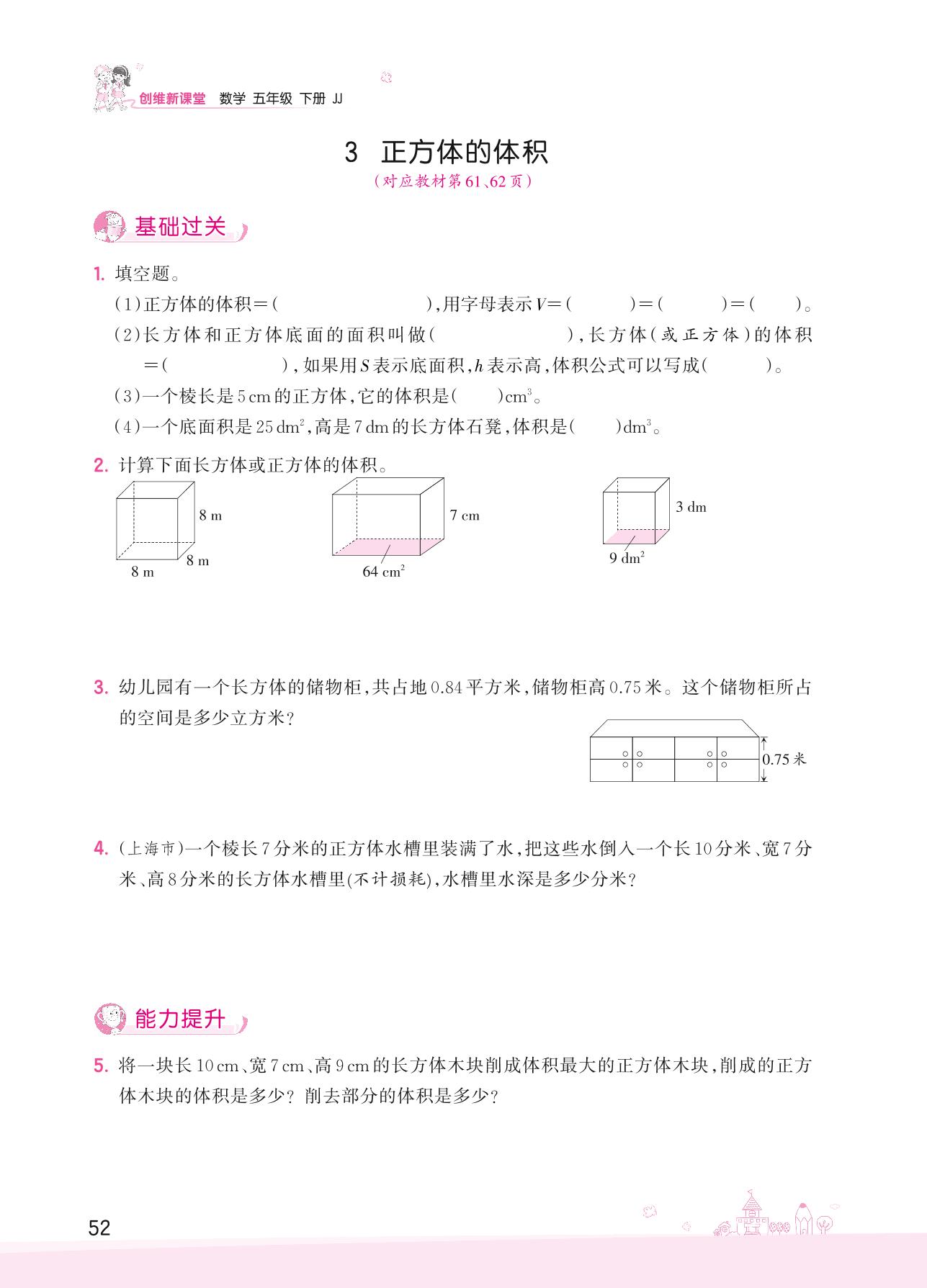 创维新课堂 数学 五年级 下册 JJ

3 正方体的体积
(对应教材第61、62页)

基础过关

1. 填空题。
(1)正方体的体积=(                )，用字母表示$V$=(        )=(        )=(      )。
(2)长方体和正方体底面的面积叫做(              )，长方体(或正方体)的体积=(            )，如果用$S$表示底面积，$h$表示高，体积公式可以写成(        )。
(3)一个棱长是5 cm的正方体，它的体积是(      )$cm^3$。
(4)一个底面积是25 $dm^2$，高是7 dm的长方体石凳，体积是(      )$dm^3$。

2. 计算下面长方体或正方体的体积。

8 m
8 m
8 m

7 cm
64 $cm^2$

3 dm
9 $dm^2$

3. 幼儿园有一个长方体的储物柜，共占地0.84平方米，储物柜高0.75米。这个储物柜所占的空间是多少立方米？

0.75米

4. (上海市)一个棱长7分米的正方体水槽里装满了水，把这些水倒入一个长10分米、宽7分米、高8分米的长方体水槽里(不计损耗)，水槽里水深是多少分米？

能力提升

5. 将一块长10 cm、宽7 cm、高9 cm的长方体木块削成体积最大的正方体木块，削成的正方体木块的体积是多少？削去部分的体积是多少？

52